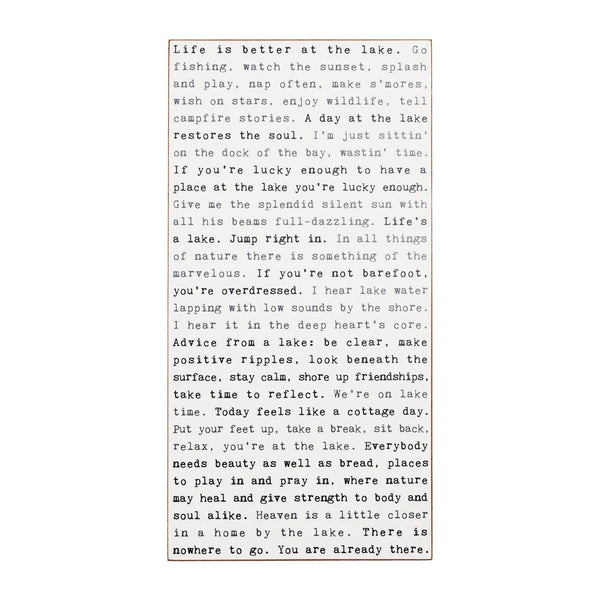 Life is better at the lake. Go fishing, watch the sunset, splash and play, nap often, make s'mores, wish on stars, enjoy wildlife, tell campfire stories. A day at the lake restores the soul. I'm just sittin' on the dock of the bay, wastin' time. If you're lucky enough to have a place at the lake you're lucky enough. Give me the splendid silent sun with all his beams full-dazzling. Life's a lake. Jump right in. In all things of nature there is something of the marvelous. If you're not barefoot, you're overdressed. I hear lake water lapping with low sounds by the shore. I hear it in the deep heart's core. Advice from a lake: be clear, make positive ripples, look beneath the surface, stay calm, shore up friendships, take time to reflect. We're on lake time. Today feels like a cottage day. Put your feet up, take a break, sit back, relax, you're at the lake. Everybody needs beauty as well as bread, places to play in and pray in, where nature may heal and give strength to body and soul alike. Heaven is a little closer in a home by the lake. There is nowhere to go. You are already there.